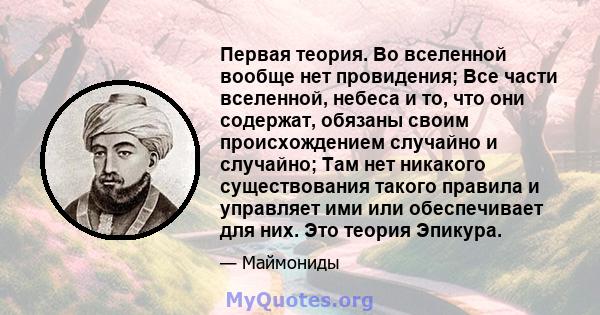 Первая теория. Во вселенной вообще нет провидения; Все части вселенной, небеса и то, что они содержат, обязаны своим происхождением случайно и случайно; Там нет никакого существования такого правила и управляет ими или обеспечивает для них. Это теория Эпикура.

— Маймониды

MyQuotes.org